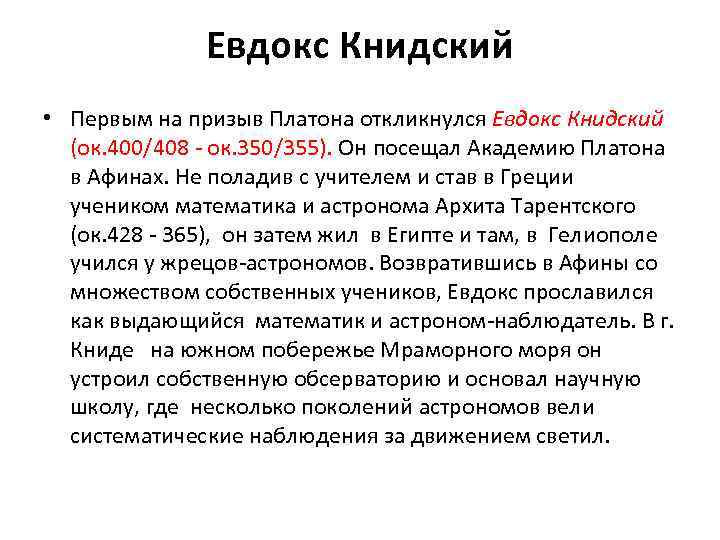 Евдокс Книдский

• Первым на призыв Платона откликнулся Евдокс Книдский (ок.400/408 - ок.350/355). Он посещал Академию Платона в Афинах. Не поладив с учителем и став в Греции учеником математика и астронома Архита Тарентского (ок.428 - 365), он затем жил в Египте и там, в Гелиополе учился у жрецов-астрономов. Возвратившись в Афины со множеством собственных учеников, Евдокс прославился как выдающийся математик и астроном-наблюдатель. В г. Книде на южном побережье Мраморного моря он устроил собственную обсерваторию и основал научную школу, где несколько поколений астрономов вели систематические наблюдения за движением светил.